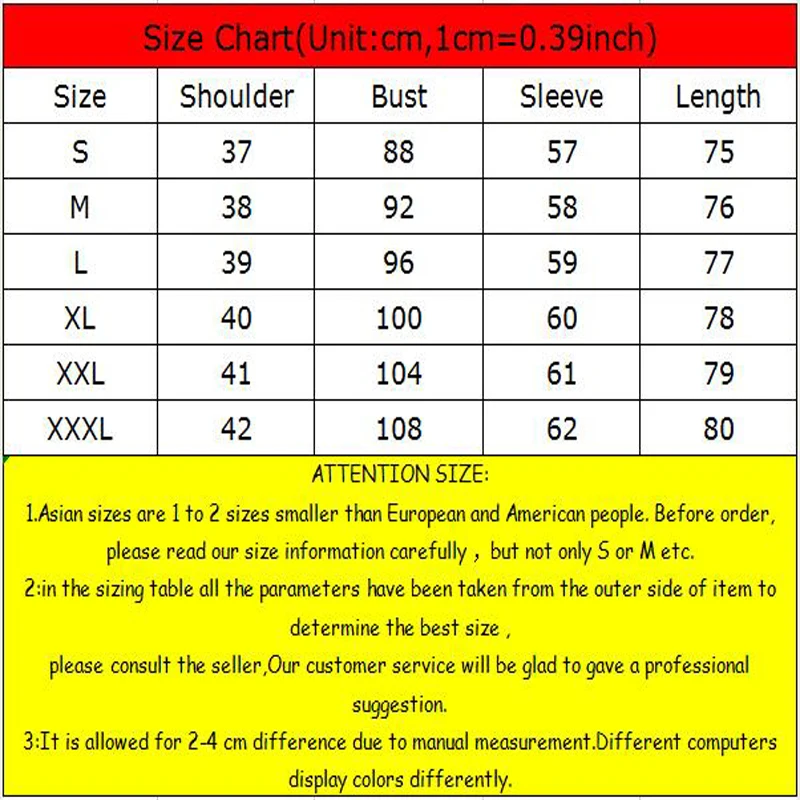 Size Chart(Unit:cm,1cm=0.39inch)

| Size | Shoulder | Bust | Sleeve | Length |
|---|---|---|---|---|
| S | 37 | 88 | 57 | 75 |
| M | 38 | 92 | 58 | 76 |
| L | 39 | 96 | 59 | 77 |
| XL | 40 | 100 | 60 | 78 |
| XXL | 41 | 104 | 61 | 79 |
| XXXL | 42 | 108 | 62 | 80 |

ATTENTION SIZE:

1.Asian sizes are 1 to 2 sizes smaller than European and American people. Before order, please read our size information carefully , but not only S or M etc.

2:in the sizing table all the parameters have been taken from the outer side of item to determine the best size ,

please consult the seller,Our customer service will be glad to gave a professional suggestion.

3:It is allowed for 2-4 cm difference due to manual measurement.Different computers display colors differently.